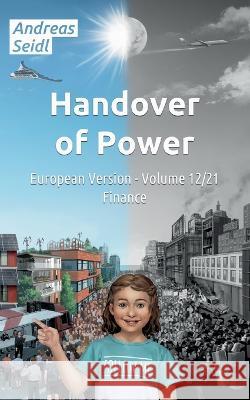 Andreas Seidl

Handover of Power

European Version - Volume 12/21
Finance

Kraina Książek